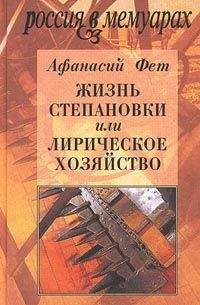 россия в мемуарах

Афанасий Фет

ЖИЗНЬ СТЕПАНОВКИ или ЛИРИЧЕСКОЕ ХОЗЯЙСТВО